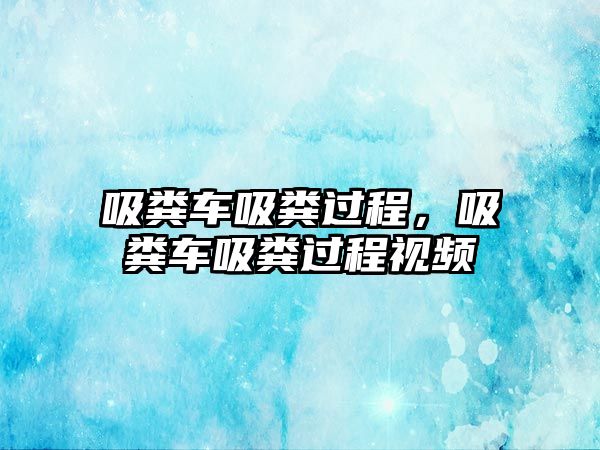 吸粪车吸粪过程，吸粪车吸粪过程视频